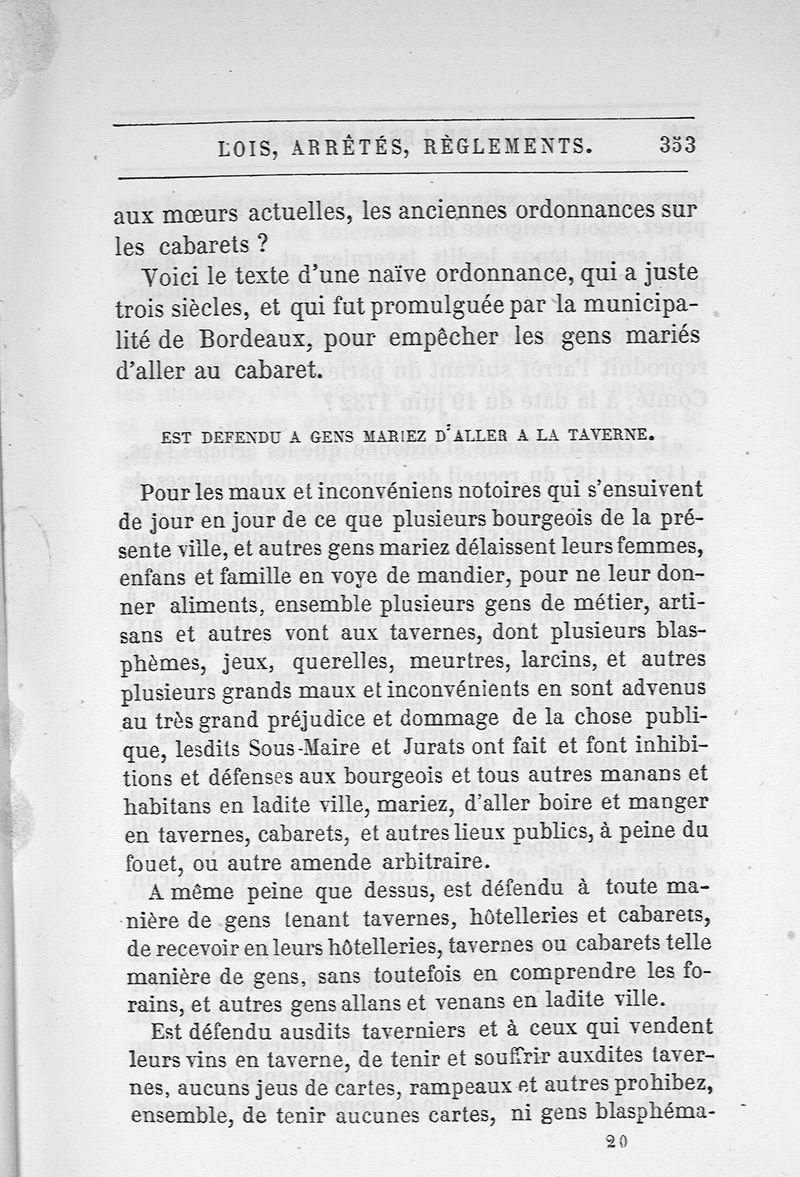 LOIS, ARRÊTÉS, RÈGLEMENTS. 353

aux mœurs actuelles, les anciennes ordonnances sur les cabarets ?

Voici le texte d'une naïve ordonnance, qui a juste trois siècles, et qui fut promulguée par la municipalité de Bordeaux, pour empêcher les gens mariés d'aller au cabaret.

EST DEFENDU A GENS MARIEZ D'ALLER A LA TAVERNE.

Pour les maux et inconvéniens notoires qui s'ensuivent de jour en jour de ce que plusieurs bourgeois de la présente ville, et autres gens mariez délaissent leurs femmes, enfans et famille en voye de mandier, pour ne leur donner aliments, ensemble plusieurs gens de métier, artisans et autres vont aux tavernes, dont plusieurs blasphèmes, jeux, querelles, meurtres, larcins, et autres plusieurs grands maux et inconvénients en sont advenus au très grand préjudice et dommage de la chose publique, lesdits Sous-Maire et Jurats ont fait et font inhibitions et défenses aux bourgeois et tous autres manans et habitans en ladite ville, mariez, d'aller boire et manger en tavernes, cabarets, et autres lieux publics, à peine du fouet, ou autre amende arbitraire.

A même peine que dessus, est défendu à toute manière de gens tenant tavernes, hôtelleries et cabarets, de recevoir en leurs hôtelleries, tavernes ou cabarets telle manière de gens, sans toutefois en comprendre les forains, et autres gens allans et venans en ladite ville.

Est défendu ausdits taverniers et à ceux qui vendent leurs vins en taverne, de tenir et souffrir auxdites tavernes, aucuns jeus de cartes, rampeaux et autres prohibez, ensemble, de tenir aucunes cartes, ni gens blasphéma-

20